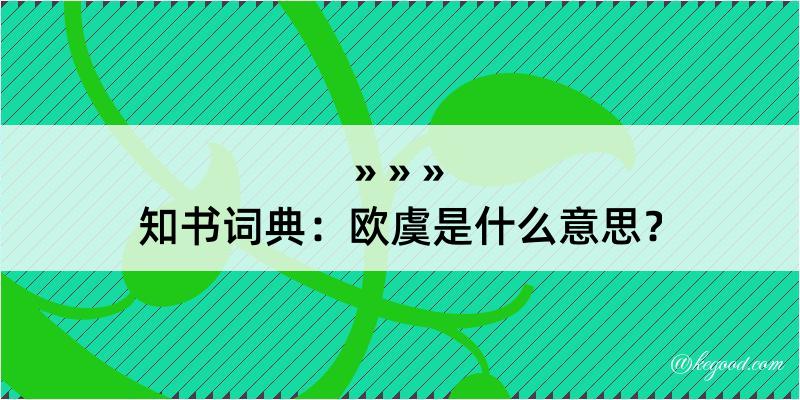 » » »
知书词典：欧虞是什么意思？

@kegood.com